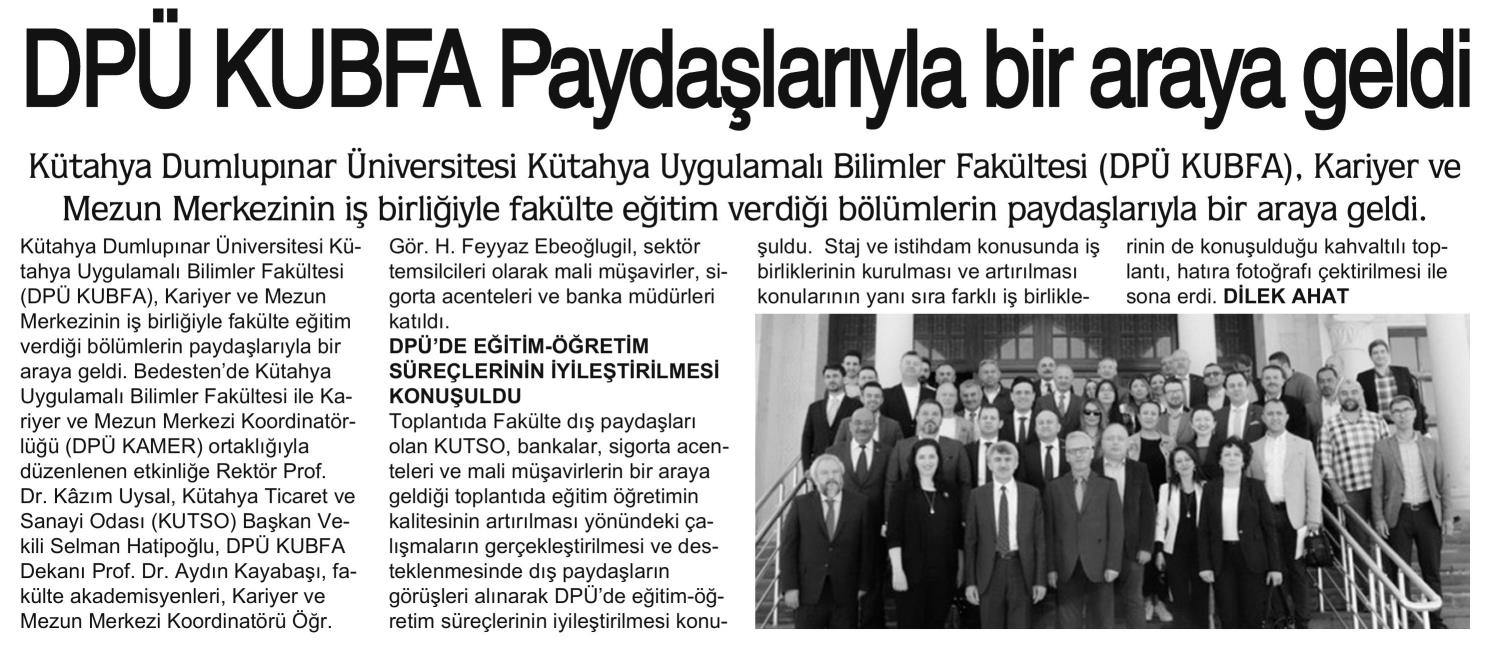 DPÜ KUBFA Paydaşlarıyla bir araya geldi

Kütahya Dumlupınar Üniversitesi Kütahya Uygulamalı Bilimler Fakültesi (DPÜ KUBFA), Kariyer ve Mezun Merkezinin iş birliğiyle fakülte eğitim verdiği bölümlerin paydaşlarıyla bir araya geldi.

Kütahya Dumlupınar Üniversitesi Kütahya Uygulamalı Bilimler Fakültesi (DPÜ KUBFA), Kariyer ve Mezun Merkezinin iş birliğiyle fakülte eğitim verdiği bölümlerin paydaşlarıyla bir araya geldi. Bedesten'de Kütahya Uygulamalı Bilimler Fakültesi ile Kariyer ve Mezun Merkezi Koordinatörlüğü (DPÜ KAMER) ortaklığıyla düzenlenen etkinliğe Rektör Prof. Dr. Kâzım Uysal, Kütahya Ticaret ve Sanayi Odası (KUTSO) Başkan Vekili Selman Hatipoğlu, DPÜ KUBFA Dekanı Prof. Dr. Aydın Kayabaşı, fakülte akademisyenleri, Kariyer ve Mezun Merkezi Koordinatörü Öğr. Gör. H. Feyyaz Ebeoğlugil, sektör temsilcileri olarak mali müşavirler, sigorta acenteleri ve banka müdürleri katıldı.

DPÜ'DE EĞİTİM-ÖĞRETİM SÜREÇLERİNİN İYİLEŞTİRİLMESİ KONUŞULDU

Toplantıda Fakülte dış paydaşları olan KUTSO, bankalar, sigorta acenteleri ve mali müşavirlerin bir araya geldiği toplantıda eğitim öğretimin kalitesinin artırılması yönündeki çalışmaların gerçekleştirilmesi ve desteklenmesinde dış paydaşların görüşleri alınarak DPÜ'de eğitim-öğretim süreçlerinin iyileştirilmesi konuşuldu. Staj ve istihdam konusunda iş birliklerinin kurulması ve artırılması konularının yanı sıra farklı iş birliklerinin de konuşulduğu kahvaltılı toplantı, hatıra fotoğrafı çektirilmesi ile sona erdi. DİLEK AHAT